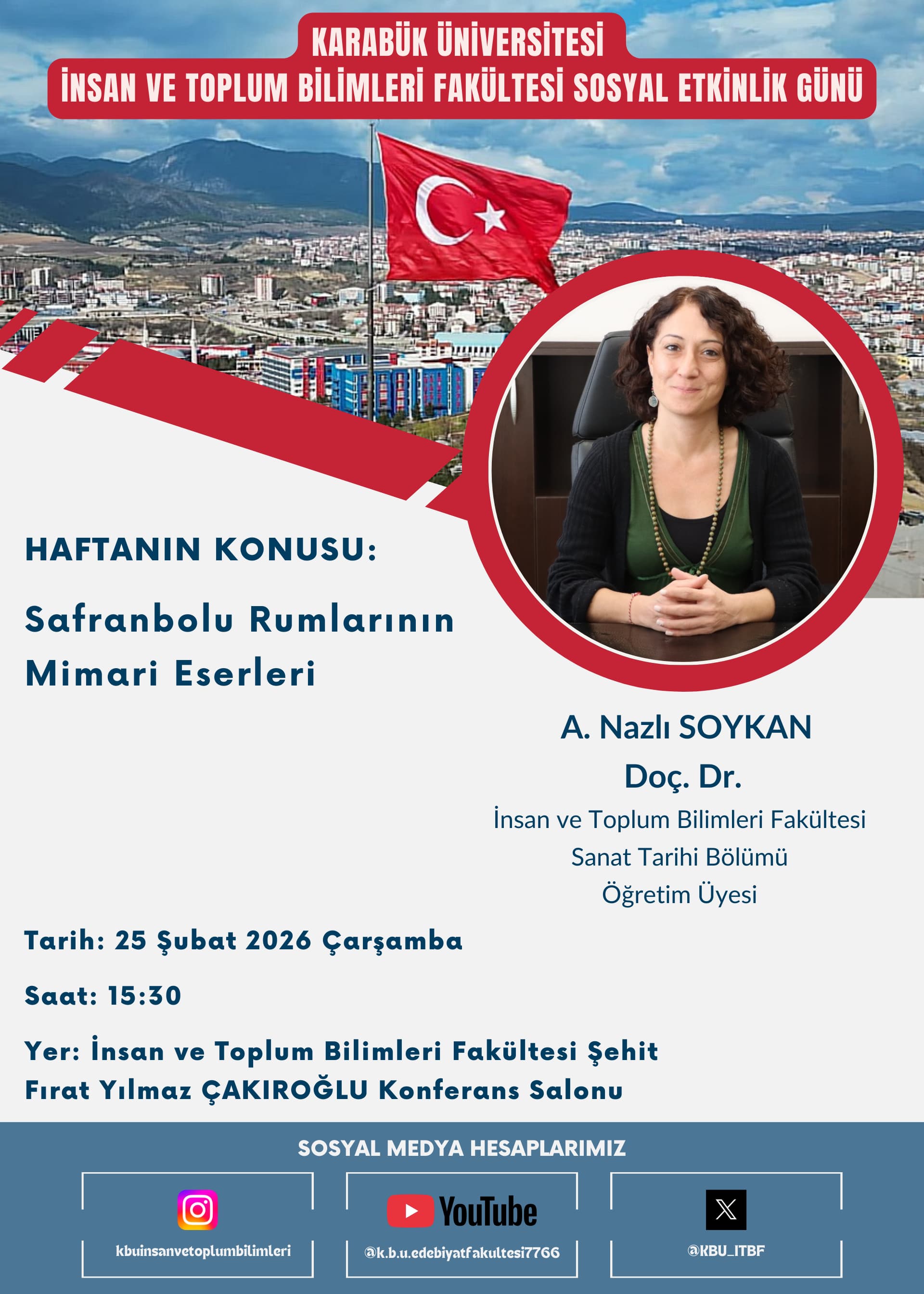 KARABÜK ÜNİVERSİTESİ
İNSAN VE TOPLUM BİLİMLERİ FAKÜLTESİ SOSYAL ETKİNLİK GÜNÜ

HAFTANIN KONUSU:

Safranbolu Rumlarının Mimari Eserleri

A. Nazlı SOYKAN
Doç. Dr.
İnsan ve Toplum Bilimleri Fakültesi
Sanat Tarihi Bölümü
Öğretim Üyesi

Tarih: 25 Şubat 2026 Çarşamba

Saat: 15:30

Yer: İnsan ve Toplum Bilimleri Fakültesi Şehit Fırat Yılmaz ÇAKIROĞLU Konferans Salonu

SOSYAL MEDYA HESAPLARIMIZ

kbuinsanvetoplumbilimleri

YouTube
@k.b.u.edebiyatfakultesi7766

@KBU_ITBF